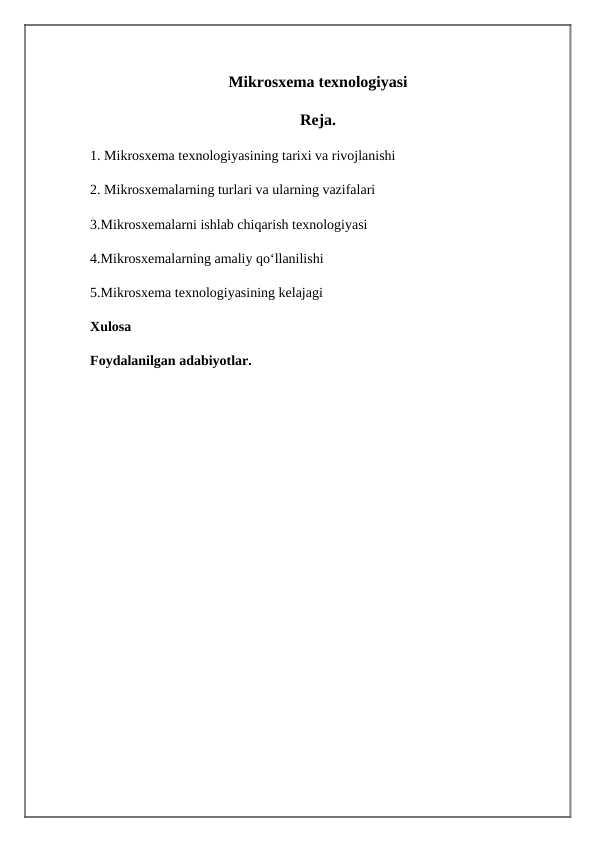 Mikrosxema texnologiyasi

Reja.

1. Mikrosxema texnologiyasining tarixi va rivojlanishi

2. Mikrosxemalarning turlari va ularning vazifalari

3.Mikrosxemalarni ishlab chiqarish texnologiyasi

4.Mikrosxemalarning amaliy qo‘llanilishi

5.Mikrosxema texnologiyasining kelajagi

Xulosa

Foydalanilgan adabiyotlar.